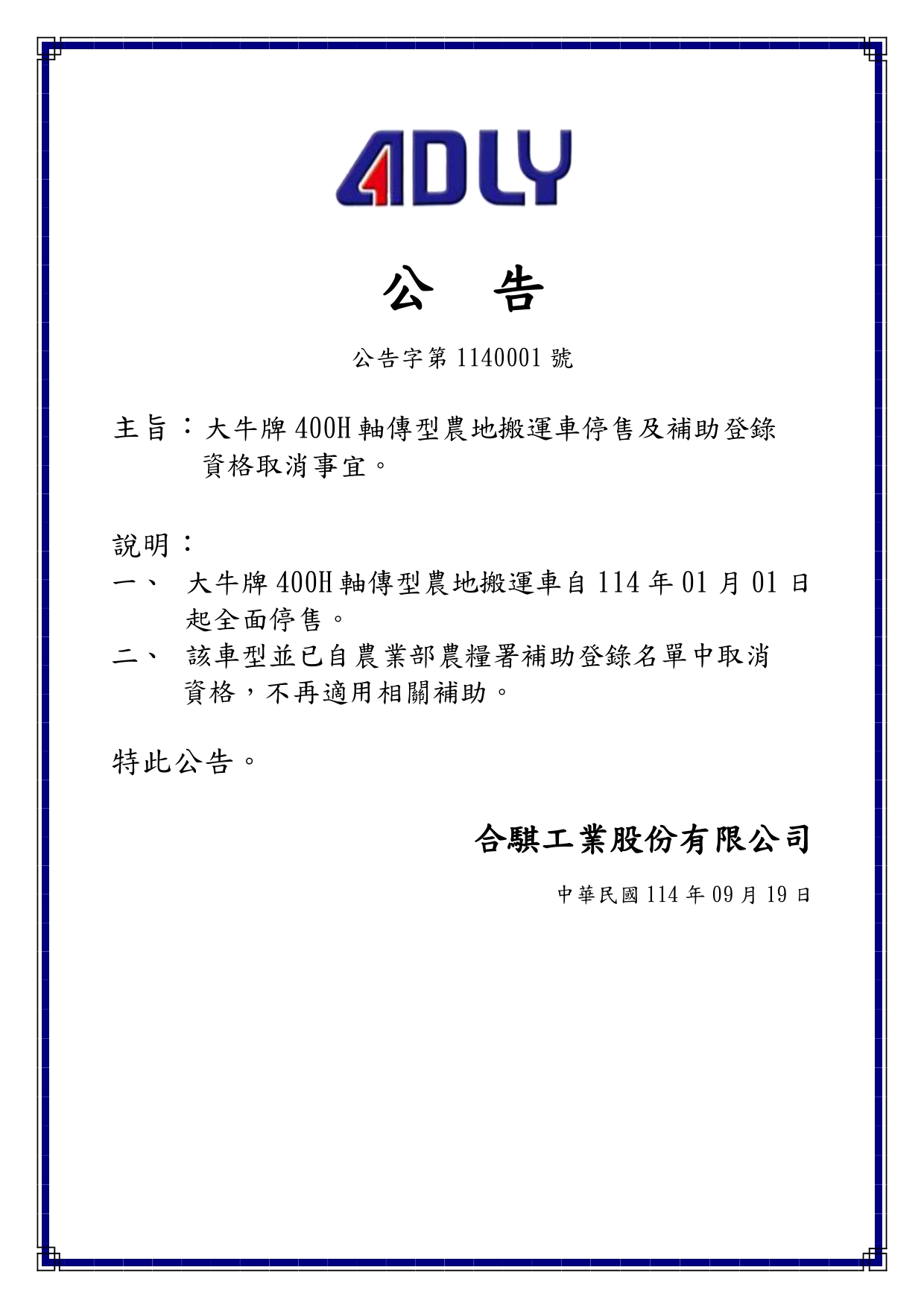 ADLY

公　告

公告字第 1140001 號

主旨：大牛牌 400H 軸傳型農地搬運車停售及補助登錄資格取消事宜。

說明：
一、　大牛牌 400H 軸傳型農地搬運車自 114 年 01 月 01 日起全面停售。
二、　該車型並已自農業部農糧署補助登錄名單中取消資格，不再適用相關補助。

特此公告。

合騏工業股份有限公司

中華民國 114 年 09 月 19 日